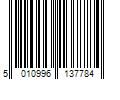 5 010996 137784